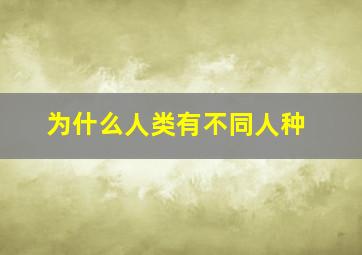 为什么人类有不同人种